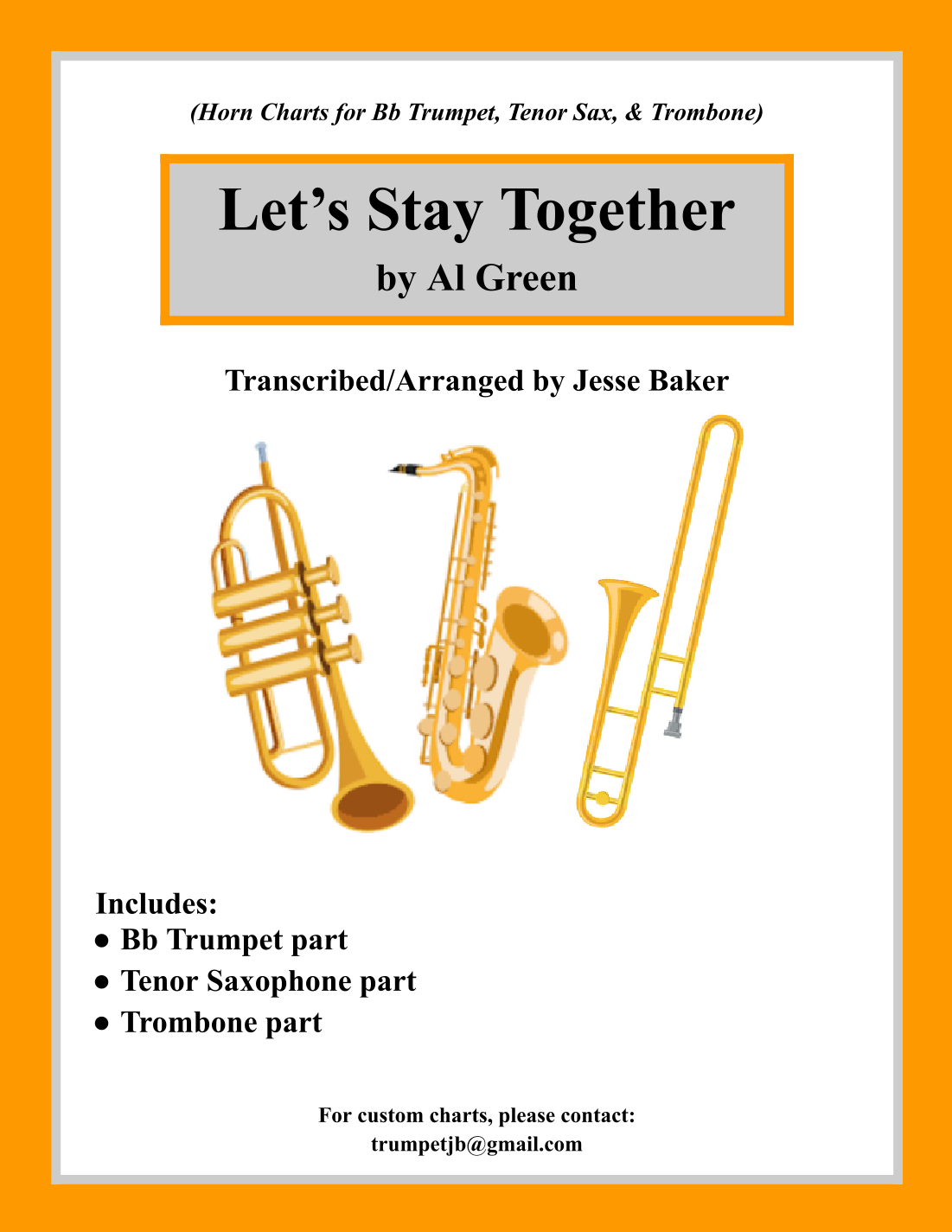 (Horn Charts for Bb Trumpet, Tenor Sax, & Trombone)

Let's Stay Together
by Al Green

Transcribed/Arranged by Jesse Baker

Includes:
• Bb Trumpet part
• Tenor Saxophone part
• Trombone part

For custom charts, please contact:
trumpetjb@gmail.com